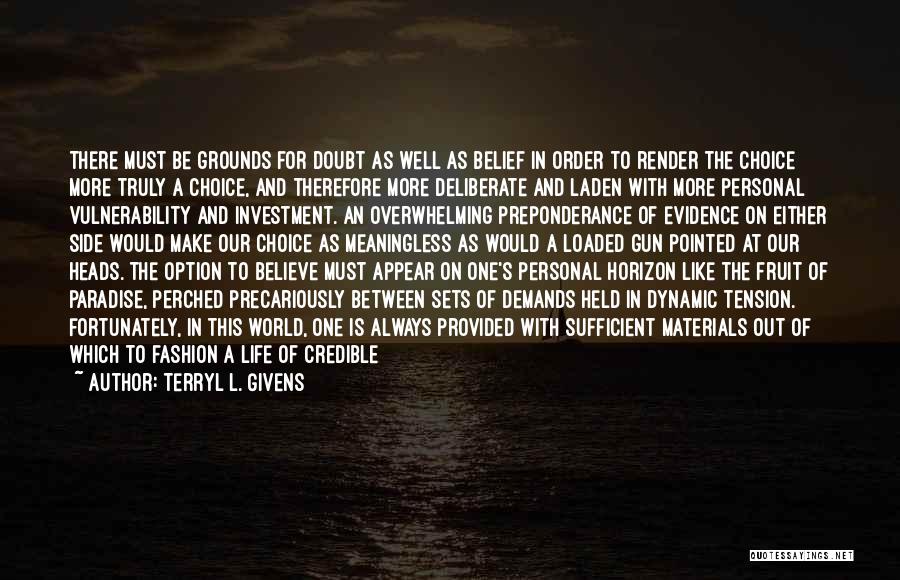 THERE MUST BE GROUNDS FOR DOUBT AS WELL AS BELIEF IN ORDER TO RENDER THE CHOICE MORE TRULY A CHOICE, AND THEREFORE MORE DELIBERATE AND LADEN WITH MORE PERSONAL VULNERABILITY AND INVESTMENT. AN OVERWHELMING PREPONDERANCE OF EVIDENCE ON EITHER SIDE WOULD MAKE OUR CHOICE AS MEANINGLESS AS WOULD A LOADED GUN POINTED AT OUR HEADS. THE OPTION TO BELIEVE MUST APPEAR ON ONE'S PERSONAL HORIZON LIKE THE FRUIT OF PARADISE, PERCHED PRECARIOUSLY BETWEEN SETS OF DEMANDS HELD IN DYNAMIC TENSION. FORTUNATELY, IN THIS WORLD, ONE IS ALWAYS PROVIDED WITH SUFFICIENT MATERIALS OUT OF WHICH TO FASHION A LIFE OF CREDIBLE

~ AUTHOR: TERRYL L. GIVENS

QUOTESSAYINGS.NET